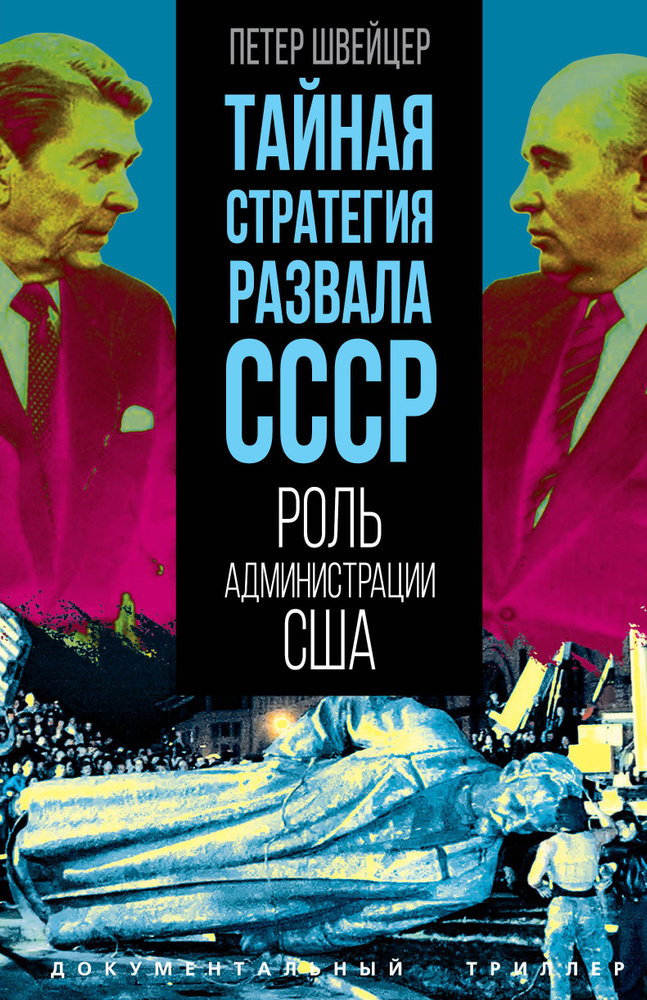 ПЕТЕР ШВЕЙЦЕР

ТАЙНАЯ СТРАТЕГИЯ РАЗВАЛА СССР

РОЛЬ АДМИНИСТРАЦИИ США

ДОКУМЕНТАЛЬНЫЙ ТРИЛЛЕР